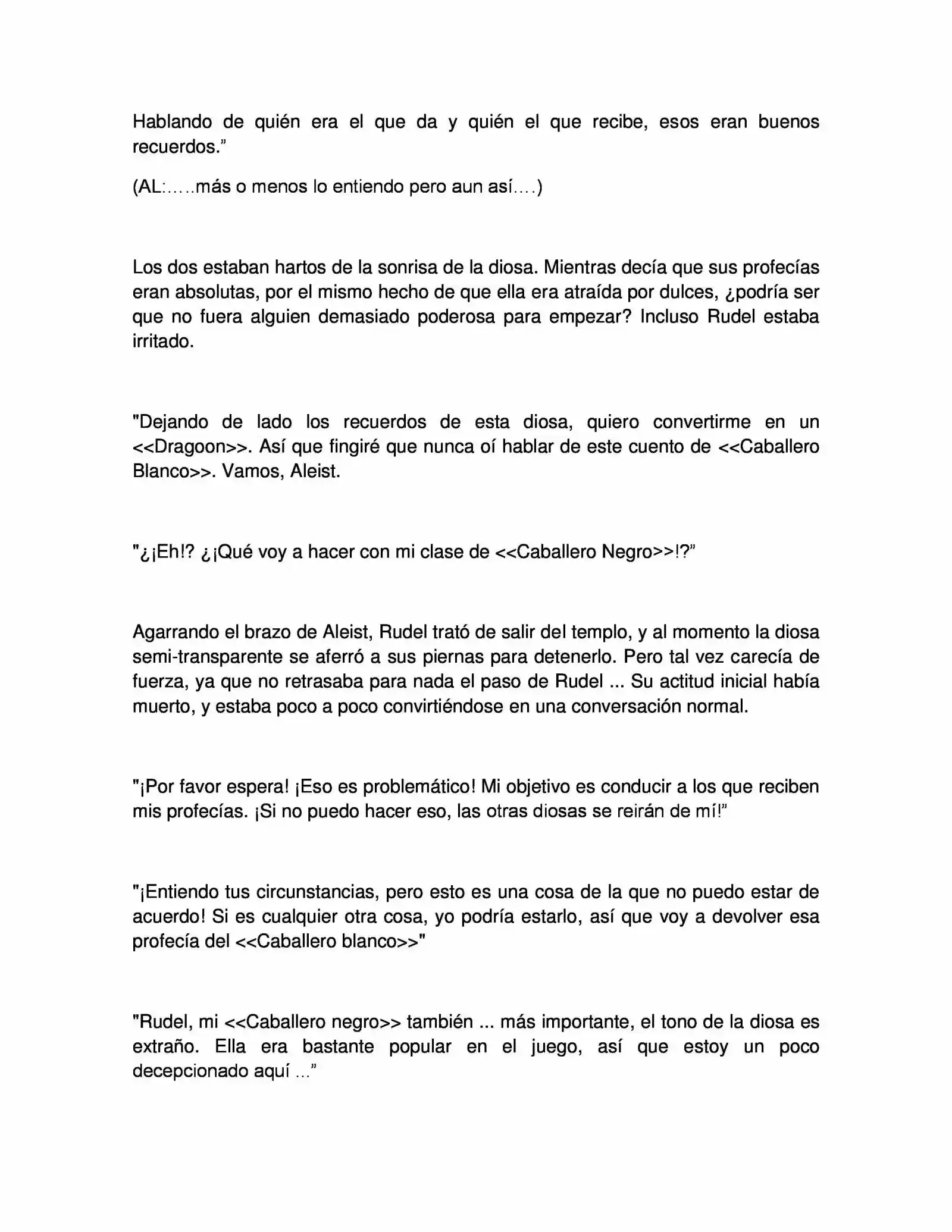 Hablando de quién era el que da y quién el que recibe, esos eran buenos recuerdos.”

(AL:.....más o menos lo entiendo pero aun así....)

Los dos estaban hartos de la sonrisa de la diosa. Mientras decía que sus profecías eran absolutas, por el mismo hecho de que ella era atraída por dulces, ¿podría ser que no fuera alguien demasiado poderosa para empezar? Incluso Rudel estaba irritado.

"Dejando de lado los recuerdos de esta diosa, quiero convertirme en un <<Dragoon>>. Así que fingiré que nunca oí hablar de este cuento de <<Caballero Blanco>>. Vamos, Aleist.

"¿¡Eh!? ¿¡Qué voy a hacer con mi clase de <<Caballero Negro>>!?”

Agarrando el brazo de Aleist, Rudel trató de salir del templo, y al momento la diosa semi-transparente se aferró a sus piernas para detenerlo. Pero tal vez carecía de fuerza, ya que no retrasaba para nada el paso de Rudel ... Su actitud inicial había muerto, y estaba poco a poco convirtiéndose en una conversación normal.

"¡Por favor espera! ¡Eso es problemático! Mi objetivo es conducir a los que reciben mis profecías. ¡Si no puedo hacer eso, las otras diosas se reirán de mí!”

"¡Entiendo tus circunstancias, pero esto es una cosa de la que no puedo estar de acuerdo! Si es cualquier otra cosa, yo podría estarlo, así que voy a devolver esa profecía del <<Caballero blanco>>"

"Rudel, mi <<Caballero negro>> también ... más importante, el tono de la diosa es extraño. Ella era bastante popular en el juego, así que estoy un poco decepcionado aquí ...”